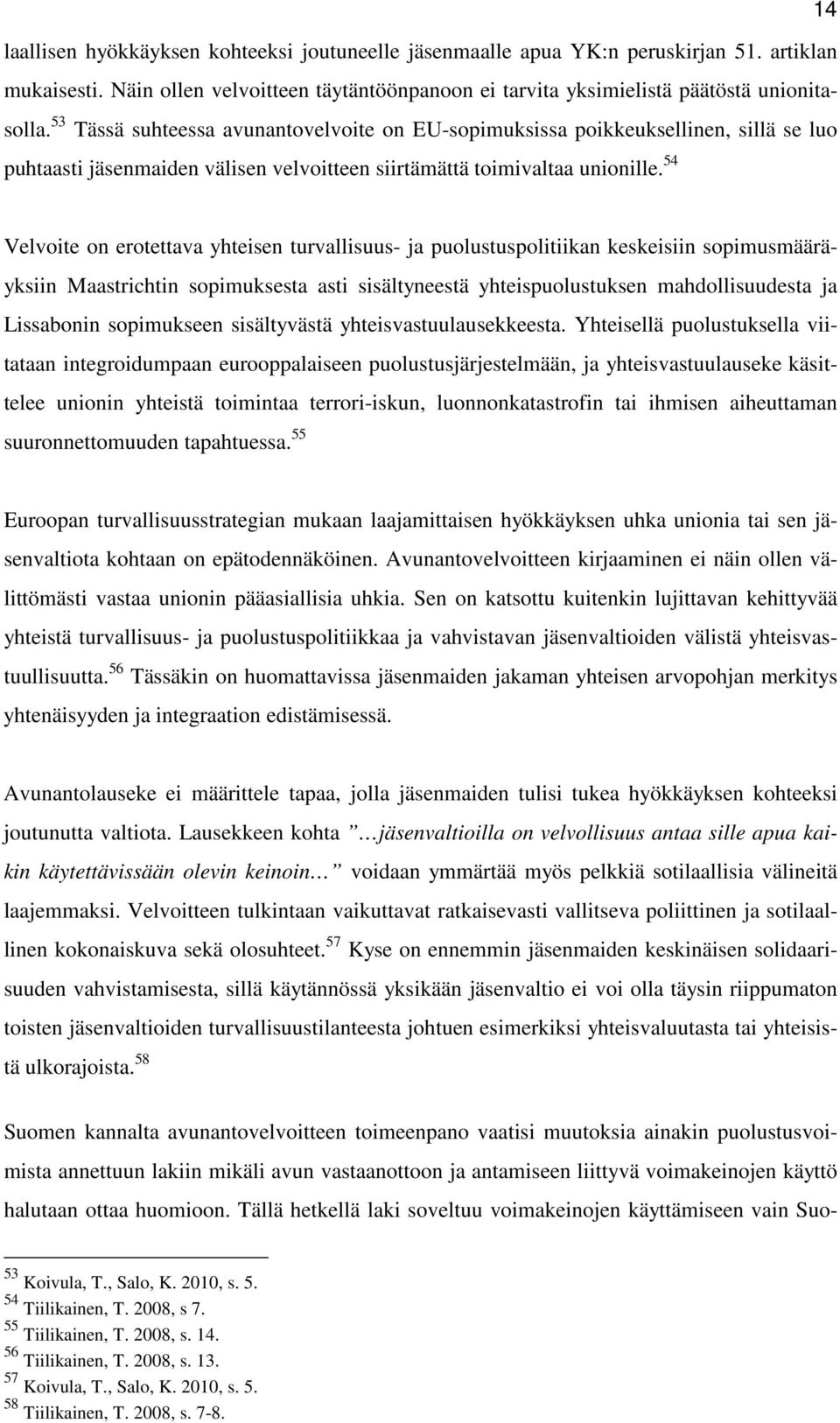 14

laallisen hyökkäyksen kohteeksi joutuneelle jäsenmaalle apua YK:n peruskirjan 51. artiklan mukaisesti. Näin ollen velvoitteen täytäntöönpanoon ei tarvita yksimielistä päätöstä unionitasolla.$^{53}$ Tässä suhteessa avunantovelvoite on EU-sopimuksissa poikkeuksellinen, sillä se luo puhtaasti jäsenmaiden välisen velvoitteen siirtämättä toimivaltaa unionille.$^{54}$

Velvoite on erotettava yhteisen turvallisuus- ja puolustuspolitiikan keskeisiin sopimusmääräyksiin Maastrichtin sopimuksesta asti sisältyneestä yhteispuolustuksen mahdollisuudesta ja Lissabonin sopimukseen sisältyvästä yhteisvastuulausekkeesta. Yhteisellä puolustuksella viitataan integroidumpaan eurooppalaiseen puolustusjärjestelmään, ja yhteisvastuulauseke käsittelee unionin yhteistä toimintaa terrori-iskun, luonnonkatastrofin tai ihmisen aiheuttaman suuronnettomuuden tapahtuessa.$^{55}$

Euroopan turvallisuusstrategian mukaan laajamittaisen hyökkäyksen uhka unionia tai sen jäsenvaltiota kohtaan on epätodennäköinen. Avunantovelvoitteen kirjaaminen ei näin ollen välittömästi vastaa unionin pääasiallisia uhkia. Sen on katsottu kuitenkin lujittavan kehittyvää yhteistä turvallisuus- ja puolustuspolitiikkaa ja vahvistavan jäsenvaltioiden välistä yhteisvastuullisuutta.$^{56}$ Tässäkin on huomattavissa jäsenmaiden jakaman yhteisen arvopohjan merkitys yhtenäisyyden ja integraation edistämisessä.

Avunantolauseke ei määrittele tapaa, jolla jäsenmaiden tulisi tukea hyökkäyksen kohteeksi joutunutta valtiota. Lausekkeen kohta ” …jäsenvaltioilla on velvollisuus antaa sille apua kaikin käytettävissään olevin keinoin… ” voidaan ymmärtää myös pelkkiä sotilaallisia välineitä laajemmaksi. Velvoitteen tulkintaan vaikuttavat ratkaisevasti vallitseva poliittinen ja sotilaallinen kokonaiskuva sekä olosuhteet.$^{57}$ Kyse on ennemmin jäsenmaiden keskinäisen solidaarisuuden vahvistamisesta, sillä käytännössä yksikään jäsenvaltio ei voi olla täysin riippumaton toisten jäsenvaltioiden turvallisuustilanteesta johtuen esimerkiksi yhteisvaluutasta tai yhteisistä ulkorajoista.$^{58}$

Suomen kannalta avunantovelvoitteen toimeenpano vaatisi muutoksia ainakin puolustusvoimista annettuun lakiin mikäli avun vastaanottoon ja antamiseen liittyvä voimakeinojen käyttö halutaan ottaa huomioon. Tällä hetkellä laki soveltuu voimakeinojen käyttämiseen vain Suo-

$^{53}$ Koivula, T., Salo, K. 2010, s. 5.
$^{54}$ Tiilikainen, T. 2008, s 7.
$^{55}$ Tiilikainen, T. 2008, s. 14.
$^{56}$ Tiilikainen, T. 2008, s. 13.
$^{57}$ Koivula, T., Salo, K. 2010, s. 5.
$^{58}$ Tiilikainen, T. 2008, s. 7-8.